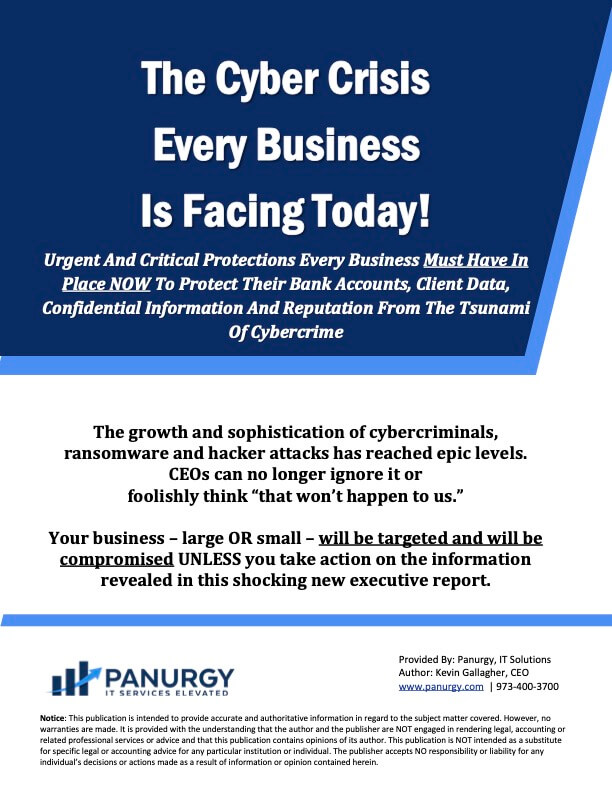 The Cyber Crisis Every Business Is Facing Today!

Urgent And Critical Protections Every Business Must Have In Place NOW To Protect Their Bank Accounts, Client Data, Confidential Information And Reputation From The Tsunami Of Cybercrime

The growth and sophistication of cybercriminals, ransomware and hacker attacks has reached epic levels. CEOs can no longer ignore it or foolishly think "that won't happen to us."

Your business – large OR small – will be targeted and will be compromised UNLESS you take action on the information revealed in this shocking new executive report.

PANURGY
IT SERVICES ELEVATED

Provided By: Panurgy, IT Solutions
Author: Kevin Gallagher, CEO
www.panurgy.com | 973-400-3700

Notice: This publication is intended to provide accurate and authoritative information in regard to the subject matter covered. However, no warranties are made. It is provided with the understanding that the author and the publisher are NOT engaged in rendering legal, accounting or related professional services or advice and that this publication contains opinions of its author. This publication is NOT intended as a substitute for specific legal or accounting advice for any particular institution or individual. The publisher accepts NO responsibility or liability for any individual's decisions or actions made as a result of information or opinion contained herein.